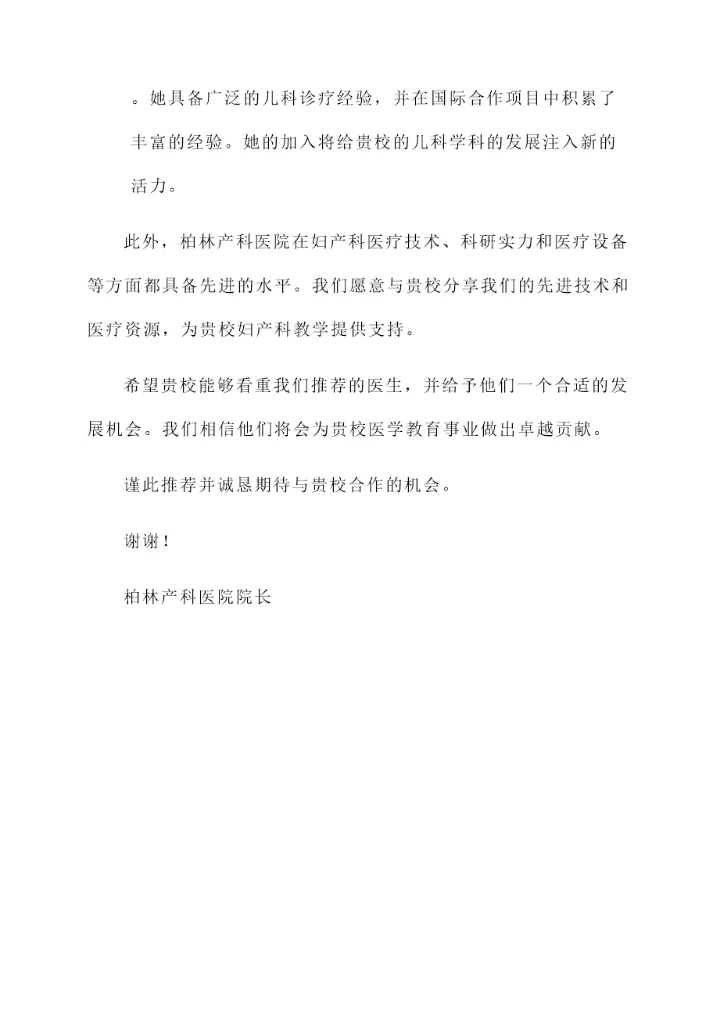 。她具备广泛的儿科诊疗经验，并在国际合作项目中积累了丰富的经验。她的加入将给贵校的儿科学科的发展注入新的活力。

此外，柏林产科医院在妇产科医疗技术、科研实力和医疗设备等方面都具备先进的水平。我们愿意与贵校分享我们的先进技术和医疗资源，为贵校妇产科教学提供支持。

希望贵校能够看重我们推荐的医生，并给予他们一个合适的发展机会。我们相信他们将会为贵校医学教育事业做出卓越贡献。

谨此推荐并诚恳期待与贵校合作的机会。

谢谢！

柏林产科医院院长